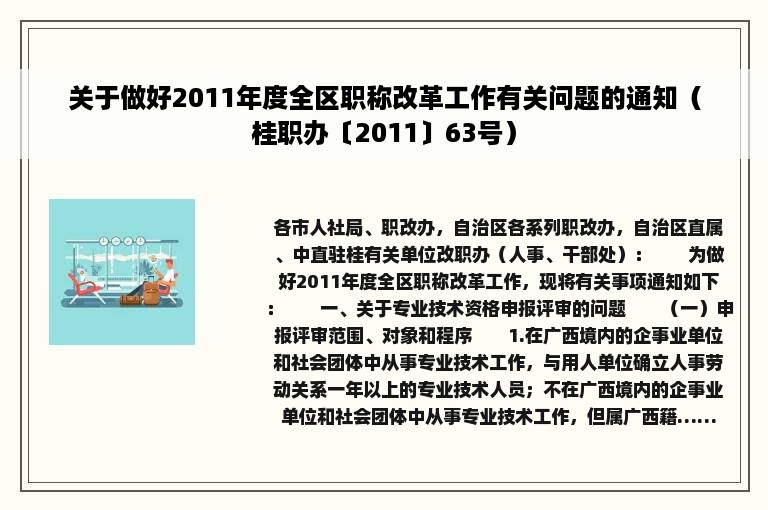 关于做好2011年度全区职称改革工作有关问题的通知（桂职办〔2011〕63号）

各市人社局、职改办，自治区各系列职改办，自治区直属、中直驻桂有关单位改职办（人事、干部处）： 为做好2011年度全区职称改革工作，现将有关事项通知如下： 一、关于专业技术资格申报评审的问题 （一）申报评审范围、对象和程序 1.在广西境内的企事业单位和社会团体中从事专业技术工作，与用人单位确立人事劳动关系一年以上的专业技术人员；不在广西境内的企事业单位和社会团体中从事专业技术工作，但属广西籍......